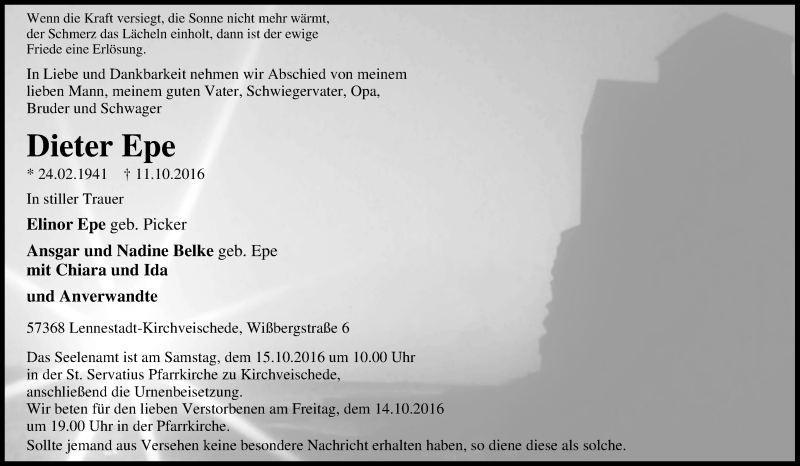 Wenn die Kraft versiegt, die Sonne nicht mehr wärmt, der Schmerz das Lächeln einholt, dann ist der ewige Friede eine Erlösung.

In Liebe und Dankbarkeit nehmen wir Abschied von meinem lieben Mann, meinem guten Vater, Schwiegervater, Opa, Bruder und Schwager

Dieter Epe

* 24.02.1941 † 11.10.2016

In stiller Trauer

Elinor Epe geb. Picker

Ansgar und Nadine Belke geb. Epe
mit Chiara und Ida

und Anverwandte

57368 Lennestadt-Kirchveischede, Wißbergstraße 6

Das Seelenamt ist am Samstag, dem 15.10.2016 um 10.00 Uhr in der St. Servatius Pfarrkirche zu Kirchveischede, anschließend die Urnenbeisetzung.
Wir beten für den lieben Verstorbenen am Freitag, dem 14.10.2016 um 19.00 Uhr in der Pfarrkirche.
Sollte jemand aus Versehen keine besondere Nachricht erhalten haben, so diene diese als solche.